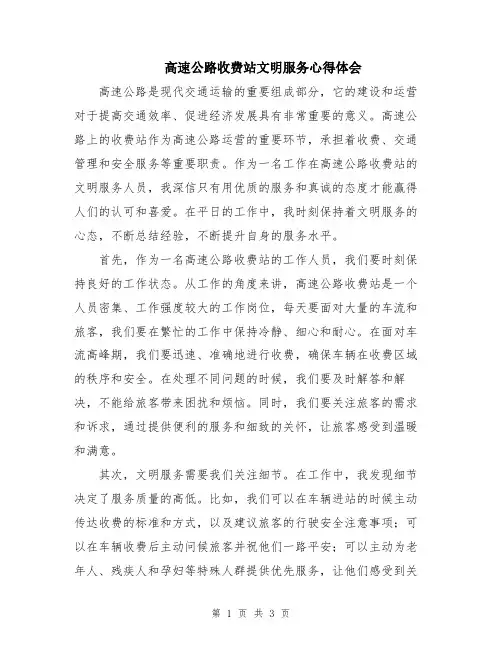 高速公路收费站文明服务心得体会

高速公路是现代交通运输的重要组成部分，它的建设和运营对于提高交通效率、促进经济发展具有非常重要的意义。高速公路上的收费站作为高速公路运营的重要环节，承担着收费、交通管理和安全服务等重要职责。作为一名工作在高速公路收费站的文明服务人员，我深信只有用优质的服务和真诚的态度才能赢得人们的认可和喜爱。在平日的工作中，我时刻保持着文明服务的心态，不断总结经验，不断提升自身的服务水平。

首先，作为一名高速公路收费站的工作人员，我们要时刻保持良好的工作状态。从工作的角度来讲，高速公路收费站是一个人员密集、工作强度较大的工作岗位，每天要面对大量的车流和旅客，我们要在繁忙的工作中保持冷静、细心和耐心。在面对车流高峰期，我们要迅速、准确地进行收费，确保车辆在收费区域的秩序和安全。在处理不同问题的时候，我们要及时解答和解决，不能给旅客带来困扰和烦恼。同时，我们要关注旅客的需求和诉求，通过提供便利的服务和细致的关怀，让旅客感受到温暖和满意。

其次，文明服务需要我们关注细节。在工作中，我发现细节决定了服务质量的高低。比如，我们可以在车辆进站的时候主动传达收费的标准和方式，以及建议旅客的行驶安全注意事项；可以在车辆收费后主动问候旅客并祝他们一路平安；可以主动为老年人、残疾人和孕妇等特殊人群提供优先服务，让他们感受到关

第 1 页 共 3 页